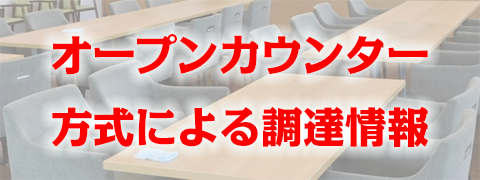 オープンカウンター
方式による調達情報